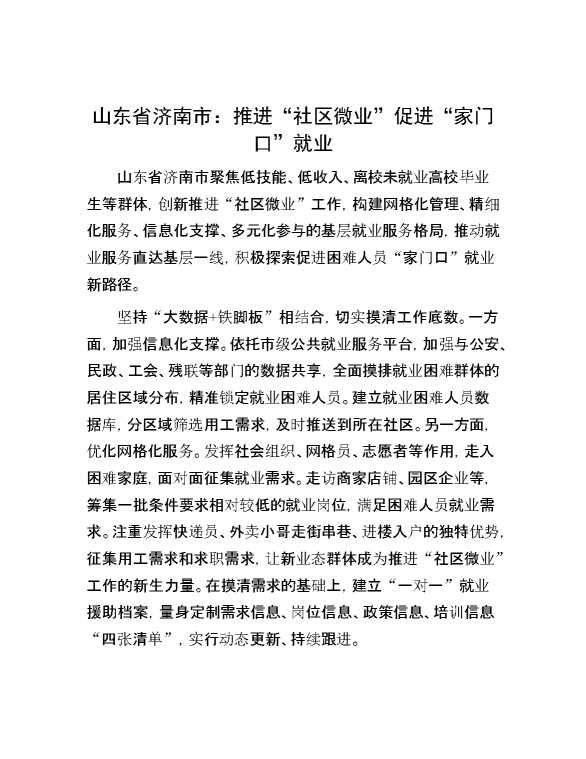 山东省济南市：推进“社区微业”促进“家门口”就业

山东省济南市聚焦低技能、低收入、离校未就业高校毕业生等群体，创新推进“社区微业”工作，构建网格化管理、精细化服务、信息化支撑、多元化参与的基层就业服务格局，推动就业服务直达基层一线，积极探索促进困难人员“家门口”就业新路径。

坚持“大数据+铁脚板”相结合，切实摸清工作底数。一方面，加强信息化支撑。依托市级公共就业服务平台，加强与公安、民政、工会、残联等部门的数据共享，全面摸排就业困难群体的居住区域分布，精准锁定就业困难人员。建立就业困难人员数据库，分区域筛选用工需求，及时推送到所在社区。另一方面，优化网格化服务。发挥社会组织、网格员、志愿者等作用，走入困难家庭，面对面征集就业需求。走访商家店铺、园区企业等，筹集一批条件要求相对较低的就业岗位，满足困难人员就业需求。注重发挥快递员、外卖小哥走街串巷、进楼入户的独特优势，征集用工需求和求职需求，让新业态群体成为推进“社区微业”工作的新生力量。在摸清需求的基础上，建立“一对一”就业援助档案，量身定制需求信息、岗位信息、政策信息、培训信息“四张清单”，实行动态更新、持续跟进。